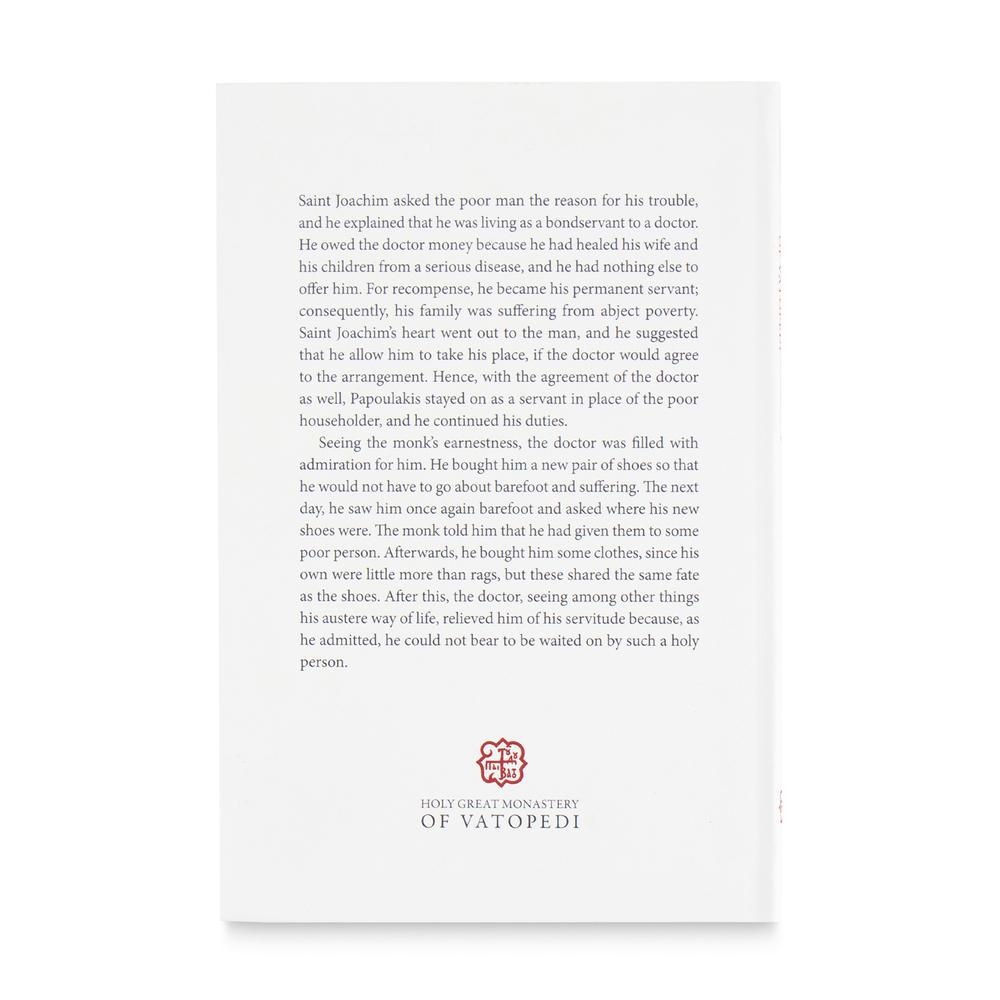 Saint Joachim asked the poor man the reason for his trouble, and he explained that he was living as a bondservant to a doctor. He owed the doctor money because he had healed his wife and his children from a serious disease, and he had nothing else to offer him. For recompense, he became his permanent servant; consequently, his family was suffering from abject poverty. Saint Joachim's heart went out to the man, and he suggested that he allow him to take his place, if the doctor would agree to the arrangement. Hence, with the agreement of the doctor as well, Papoulakis stayed on as a servant in place of the poor householder, and he continued his duties.

Seeing the monk's earnestness, the doctor was filled with admiration for him. He bought him a new pair of shoes so that he would not have to go about barefoot and suffering. The next day, he saw him once again barefoot and asked where his new shoes were. The monk told him that he had given them to some poor person. Afterwards, he bought him some clothes, since his own were little more than rags, but these shared the same fate as the shoes. After this, the doctor, seeing among other things his austere way of life, relieved him of his servitude because, as he admitted, he could not bear to be waited on by such a holy person.

HOLY GREAT MONASTERY
OF VATOPEDI